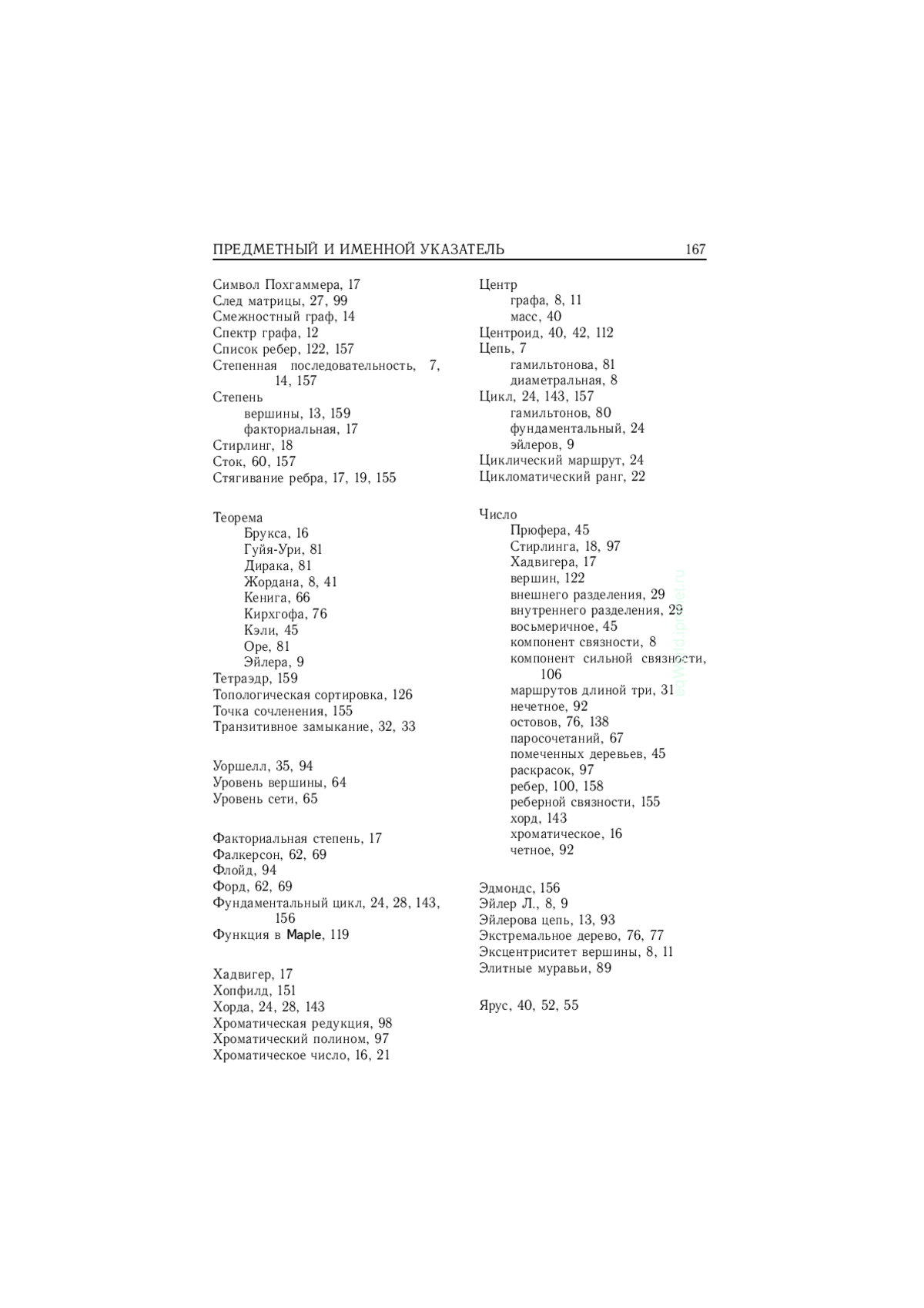 ПРЕДМЕТНЫЙ И ИМЕННОЙ УКАЗАТЕЛЬ 167

Символ Похгаммера, 17
След матрицы, 27, 99
Смежностный граф, 14
Спектр графа, 12
Список ребер, 122, 157
Степенная последовательность, 7, 14, 157
Степень
вершины, 13, 159
факториальная, 17
Стирлинг, 18
Сток, 60, 157
Стягивание ребра, 17, 19, 155

Теорема
Брукса, 16
Гуйя-Ури, 81
Дирака, 81
Жордана, 8, 41
Кенига, 66
Кирхгофа, 76
Кэли, 45
Оре, 81
Эйлера, 9
Тетраэдр, 159
Топологическая сортировка, 126
Точка сочленения, 155
Транзитивное замыкание, 32, 33

Уоршелл, 35, 94
Уровень вершины, 64
Уровень сети, 65

Факториальная степень, 17
Фалкерсон, 62, 69
Флойд, 94
Форд, 62, 69
Фундаментальный цикл, 24, 28, 143, 156
Функция в Maple, 119

Хадвигер, 17
Хопфилд, 151
Хорда, 24, 28, 143
Хроматическая редукция, 98
Хроматический полином, 97
Хроматическое число, 16, 21

Центр
графа, 8, 11
масс, 40
Центроид, 40, 42, 112
Цепь, 7
гамильтонова, 81
диаметральная, 8
Цикл, 24, 143, 157
гамильтонов, 80
фундаментальный, 24
эйлеров, 9
Циклический маршрут, 24
Цикломатический ранг, 22

Число
Прюфера, 45
Стирлинга, 18, 97
Хадвигера, 17
вершин, 122
внешнего разделения, 29
внутреннего разделения, 29
восьмеричное, 45
компонент связности, 8
компонент сильной связности, 106
маршрутов длиной три, 31
нечетное, 92
остовов, 76, 138
паросочетаний, 67
помеченных деревьев, 45
раскрасок, 97
ребер, 100, 158
реберной связности, 155
хорд, 143
хроматическое, 16
четное, 92

Эдмондс, 156
Эйлер Л., 8, 9
Эйлерова цепь, 13, 93
Экстремальное дерево, 76, 77
Эксцентриситет вершины, 8, 11
Элитные муравьи, 89

Ярус, 40, 52, 55